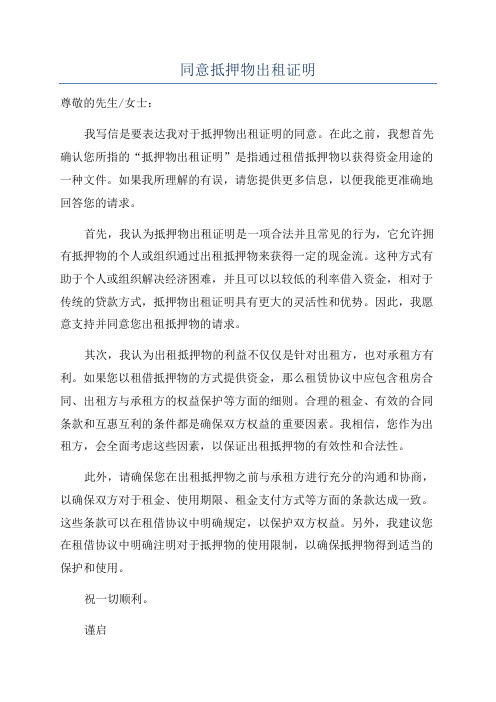 同意抵押物出租证明

尊敬的先生/女士：

我写信是要表达我对于抵押物出租证明的同意。在此之前，我想首先确认您所指的“抵押物出租证明”是指通过租借抵押物以获得资金用途的一种文件。如果我所理解的有误，请您提供更多信息，以便我能更准确地回答您的请求。

首先，我认为抵押物出租证明是一项合法并且常见的行为，它允许拥有抵押物的个人或组织通过出租抵押物来获得一定的现金流。这种方式有助于个人或组织解决经济困难，并且可以以较低的利率借入资金，相对于传统的贷款方式，抵押物出租证明具有更大的灵活性和优势。因此，我愿意支持并同意您出租抵押物的请求。

其次，我认为出租抵押物的利益不仅仅是针对出租方，也对承租方有利。如果您以租借抵押物的方式提供资金，那么租赁协议中应包含租房合同、出租方与承租方的权益保护等方面的细则。合理的租金、有效的合同条款和互惠互利的条件都是确保双方权益的重要因素。我相信，您作为出租方，会全面考虑这些因素，以保证出租抵押物的有效性和合法性。

此外，请确保您在出租抵押物之前与承租方进行充分的沟通和协商，以确保双方对于租金、使用期限、租金支付方式等方面的条款达成一致。这些条款可以在租借协议中明确规定，以保护双方权益。另外，我建议您在租借协议中明确注明对于抵押物的使用限制，以确保抵押物得到适当的保护和使用。

祝一切顺利。

谨启